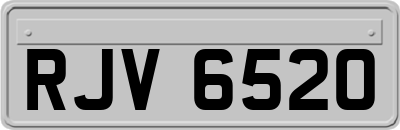 RJV 6520